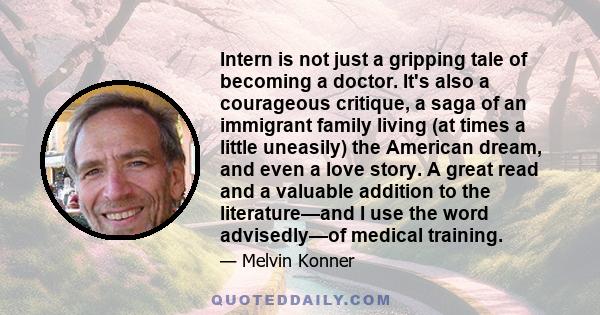 Intern is not just a gripping tale of becoming a doctor. It's also a courageous critique, a saga of an immigrant family living (at times a little uneasily) the American dream, and even a love story. A great read and a valuable addition to the literature—and I use the word advisedly—of medical training.

— Melvin Konner

QUOTEDDAILY.COM